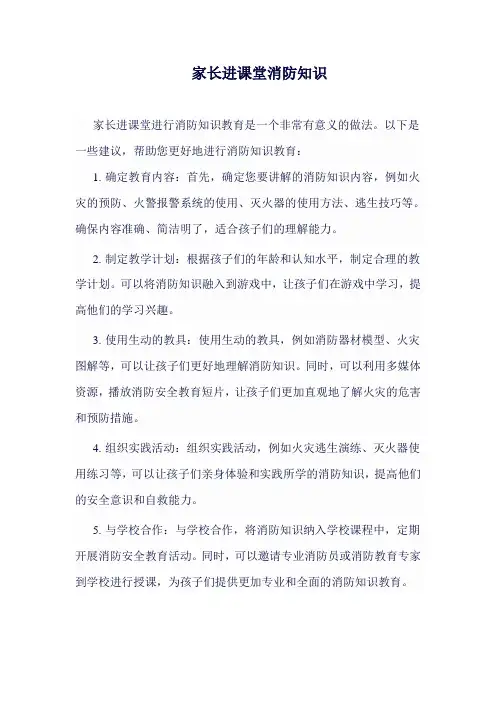 家长进课堂消防知识

家长进课堂进行消防知识教育是一个非常有意义的做法。以下是一些建议，帮助您更好地进行消防知识教育：

1. 确定教育内容：首先，确定您要讲解的消防知识内容，例如火灾的预防、火警报警系统的使用、灭火器的使用方法、逃生技巧等。确保内容准确、简洁明了，适合孩子们的理解能力。

2. 制定教学计划：根据孩子们的年龄和认知水平，制定合理的教学计划。可以将消防知识融入到游戏中，让孩子们在游戏中学习，提高他们的学习兴趣。

3. 使用生动的教具：使用生动的教具，例如消防器材模型、火灾图解等，可以让孩子们更好地理解消防知识。同时，可以利用多媒体资源，播放消防安全教育短片，让孩子们更加直观地了解火灾的危害和预防措施。

4. 组织实践活动：组织实践活动，例如火灾逃生演练、灭火器使用练习等，可以让孩子们亲身体验和实践所学的消防知识，提高他们的安全意识和自救能力。

5. 与学校合作：与学校合作，将消防知识纳入学校课程中，定期开展消防安全教育活动。同时，可以邀请专业消防员或消防教育专家到学校进行授课，为孩子们提供更加专业和全面的消防知识教育。